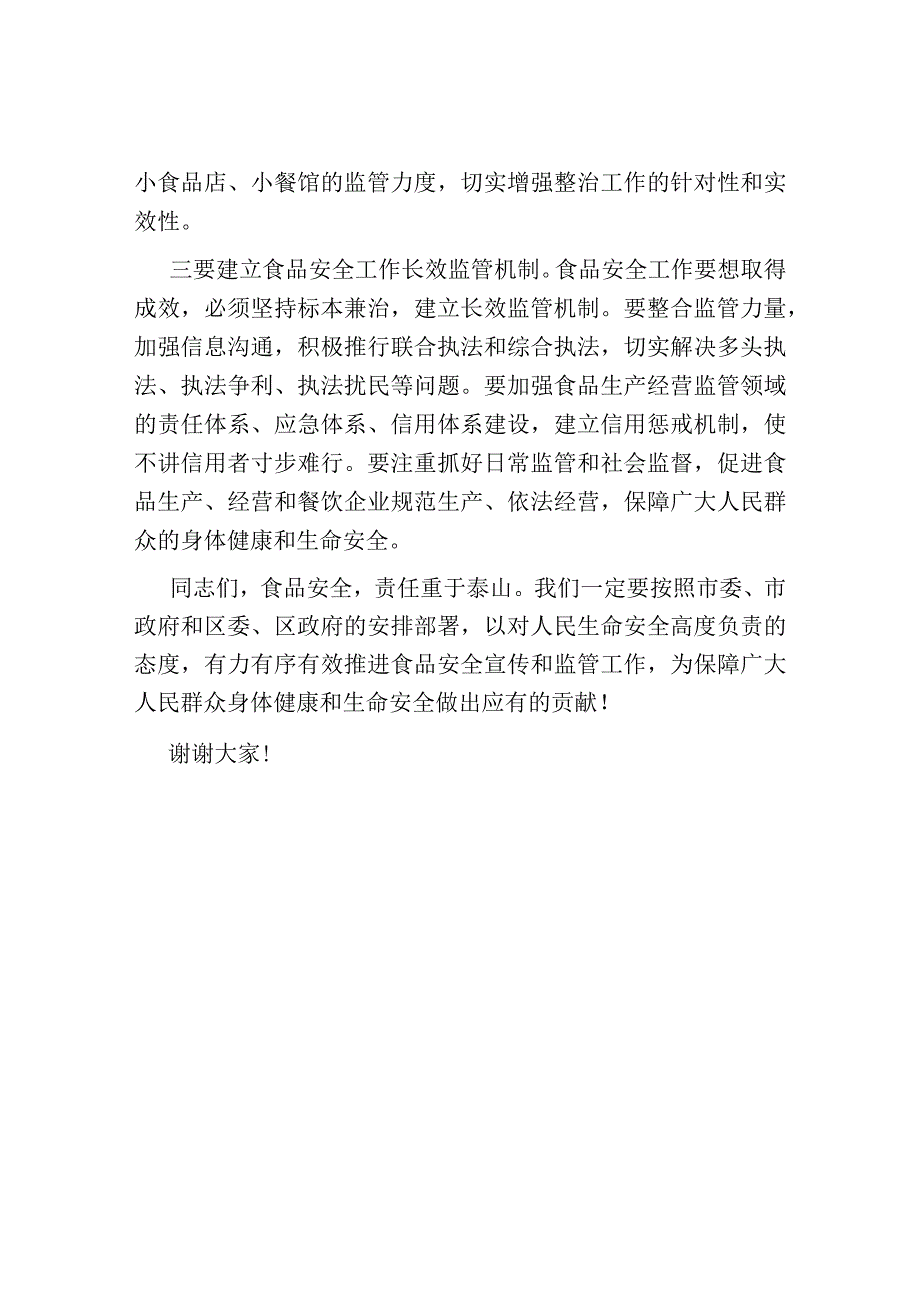 小食品店、小餐馆的监管力度，切实增强整治工作的针对性和实效性。

三要建立食品安全工作长效监管机制。食品安全工作要想取得成效，必须坚持标本兼治，建立长效监管机制。要整合监管力量，加强信息沟通，积极推行联合执法和综合执法，切实解决多头执法、执法争利、执法扰民等问题。要加强食品生产经营监管领域的责任体系、应急体系、信用体系建设，建立信用惩戒机制，使不讲信用者寸步难行。要注重抓好日常监管和社会监督，促进食品生产、经营和餐饮企业规范生产、依法经营，保障广大人民群众的身体健康和生命安全。

同志们，食品安全，责任重于泰山。我们一定要按照市委、市政府和区委、区政府的安排部署，以对人民生命安全高度负责的态度，有力有序有效推进食品安全宣传和监管工作，为保障广大人民群众身体健康和生命安全做出应有的贡献！

谢谢大家！